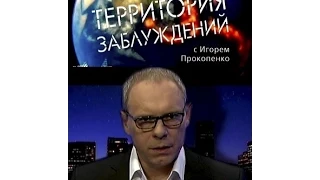 ТЕРРИТОРИЯ ЗАБЛУЖДЕНИЙ
с Игорем Прокопенко